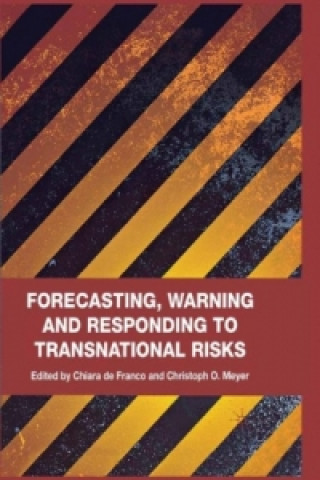 FORECASTING, WARNING AND RESPONDING TO TRANSNATIONAL RISKS

Edited by Chiara de Franco and Christoph O. Meyer